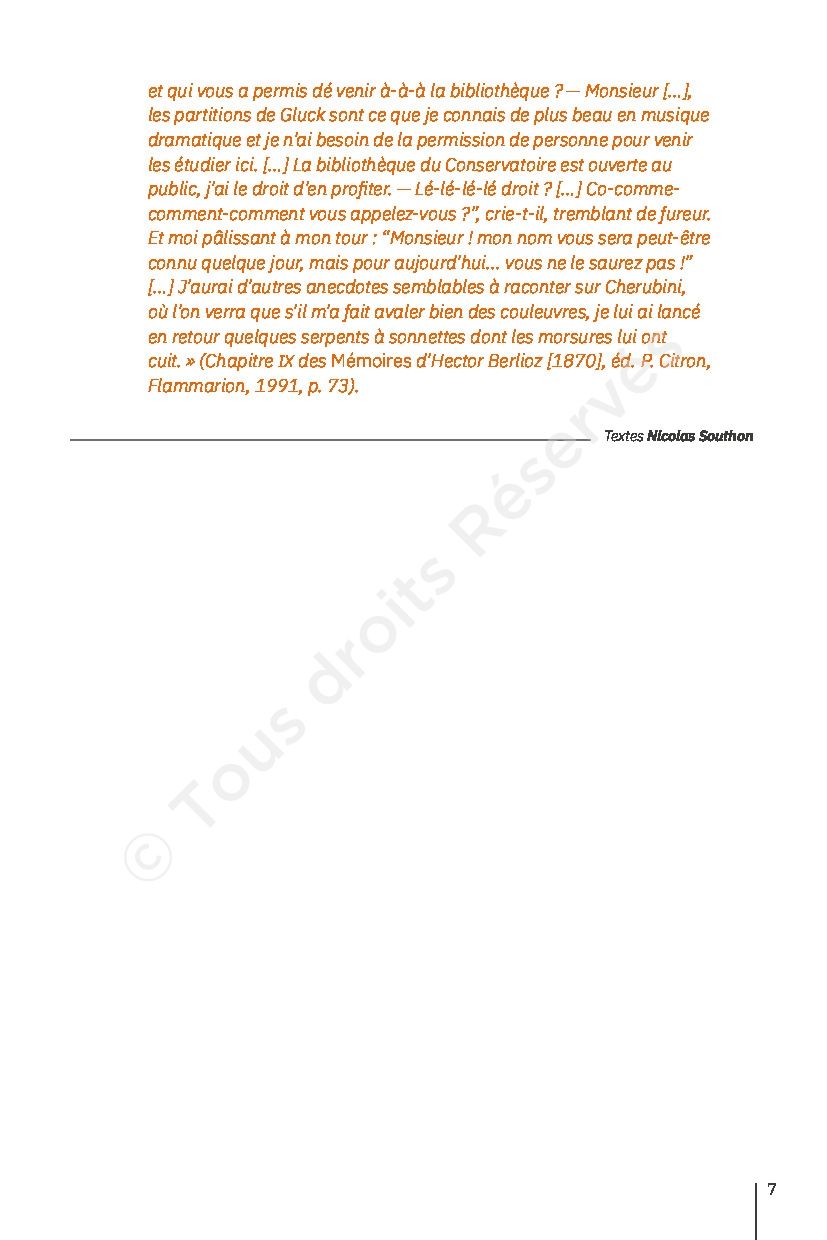 et qui vous a permis dé venir à-à-à la bibliothèque ? — Monsieur […], les partitions de Gluck sont ce que je connais de plus beau en musique dramatique et je n'ai besoin de la permission de personne pour venir les étudier ici. […] La bibliothèque du Conservatoire est ouverte au public, j'ai le droit d'en profiter. — Lé-lé-lé-lé droit ? […] Co-comme-comment-comment vous appelez-vous ?", crie-t-il, tremblant de fureur. Et moi pâlissant à mon tour : "Monsieur ! mon nom vous sera peut-être connu quelque jour, mais pour aujourd'hui… vous ne le saurez pas !" […] J'aurai d'autres anecdotes semblables à raconter sur Cherubini, où l'on verra que s'il m'a fait avaler bien des couleuvres, je lui ai lancé en retour quelques serpents à sonnettes dont les morsures lui ont cuit. » (Chapitre IX des Mémoires d'Hector Berlioz [1870], éd. P. Citron, Flammarion, 1991, p. 73).

Textes Nicolas Southon

© Tous droits Réservés

7